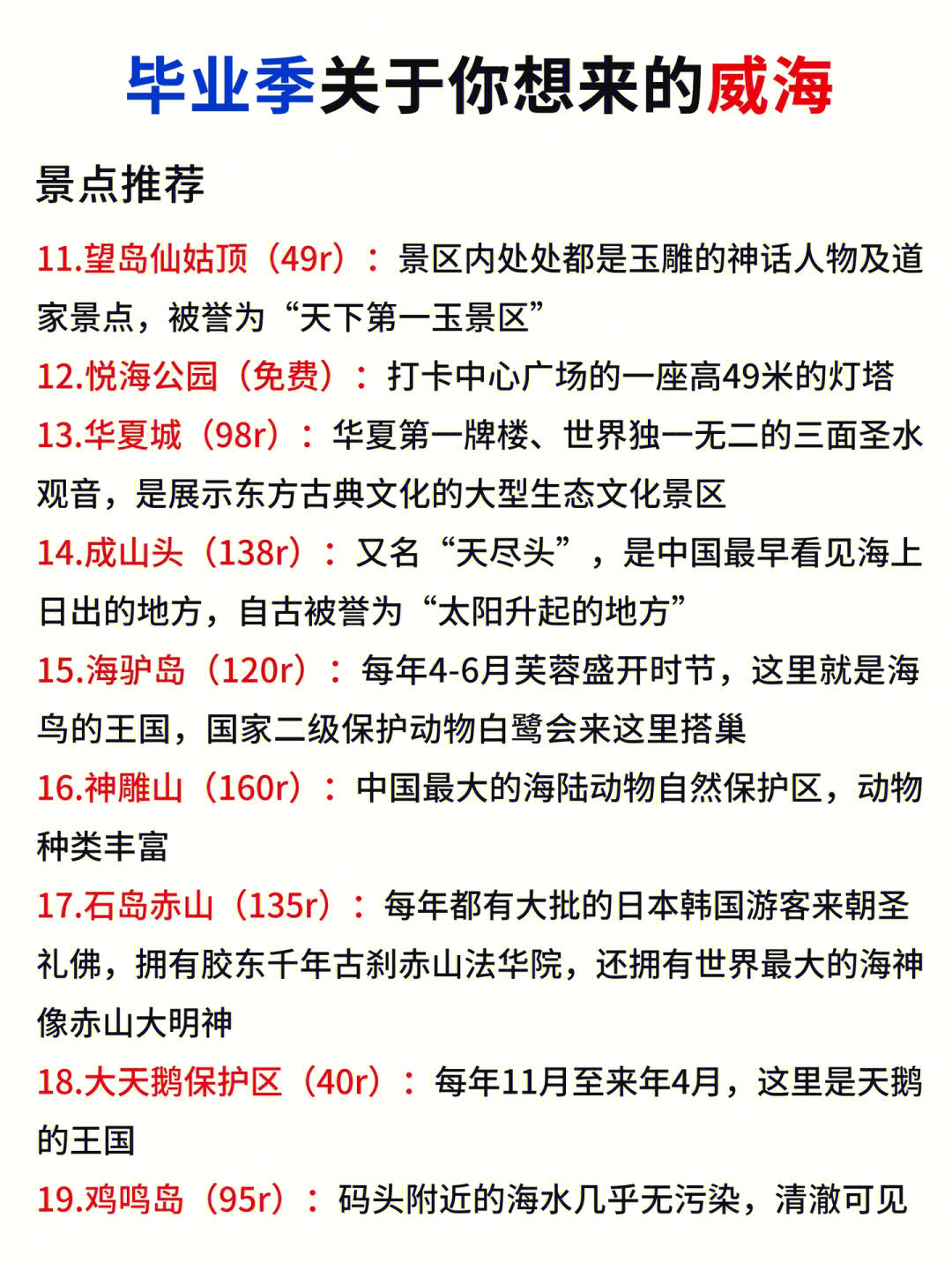 毕业季关于你想来的威海

景点推荐

11.望岛仙姑顶（49r）：景区内处处都是玉雕的神话人物及道家景点，被誉为“天下第一玉景区”

12.悦海公园（免费）：打卡中心广场的一座高49米的灯塔

13.华夏城（98r）：华夏第一牌楼、世界独一无二的三面圣水观音，是展示东方古典文化的大型生态文化景区

14.成山头（138r）：又名“天尽头”，是中国最早看见海上日出的地方，自古被誉为“太阳升起的地方”

15.海驴岛（120r）：每年4-6月芙蓉盛开时节，这里就是海鸟的王国，国家二级保护动物白鹭会来这里搭巢

16.神雕山（160r）：中国最大的海陆动物自然保护区，动物种类丰富

17.石岛赤山（135r）：每年都有大批的日本韩国游客来朝圣礼佛，拥有胶东千年古刹赤山法华院，还拥有世界最大的海神像赤山大明神

18.大天鹅保护区（40r）：每年11月至来年4月，这里是天鹅的王国

19.鸡鸣岛（95r）：码头附近的海水几乎无污染，清澈可见